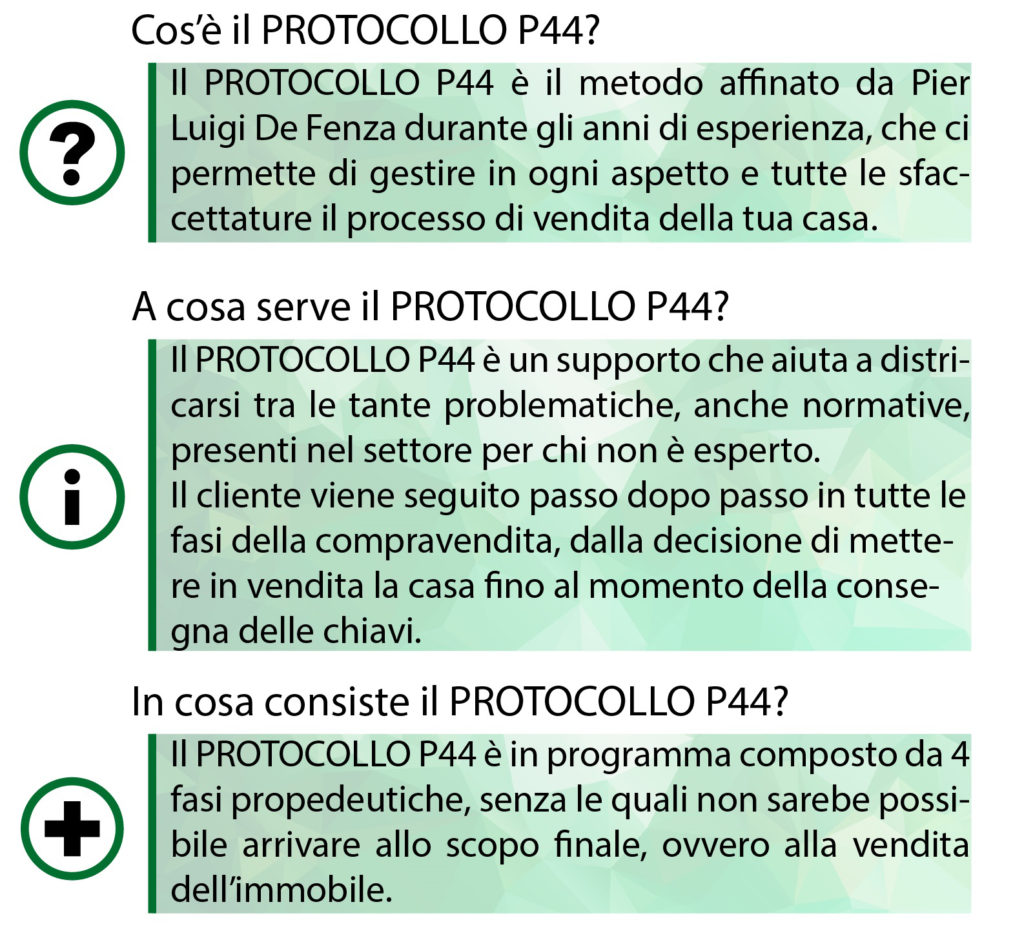 Cos'è il PROTOCOLLO P44?

?

Il PROTOCOLLO P44 è il metodo affinato da Pier Luigi De Fenza durante gli anni di esperienza, che ci permette di gestire in ogni aspetto e tutte le sfaccettature il processo di vendita della tua casa.

A cosa serve il PROTOCOLLO P44?

i

Il PROTOCOLLO P44 è un supporto che aiuta a districarsi tra le tante problematiche, anche normative, presenti nel settore per chi non è esperto.
Il cliente viene seguito passo dopo passo in tutte le fasi della compravendita, dalla decisione di mettere in vendita la casa fino al momento della consegna delle chiavi.

In cosa consiste il PROTOCOLLO P44?

+

Il PROTOCOLLO P44 è in programma composto da 4 fasi propedeutiche, senza le quali non sarebe possibile arrivare allo scopo finale, ovvero alla vendita dell'immobile.